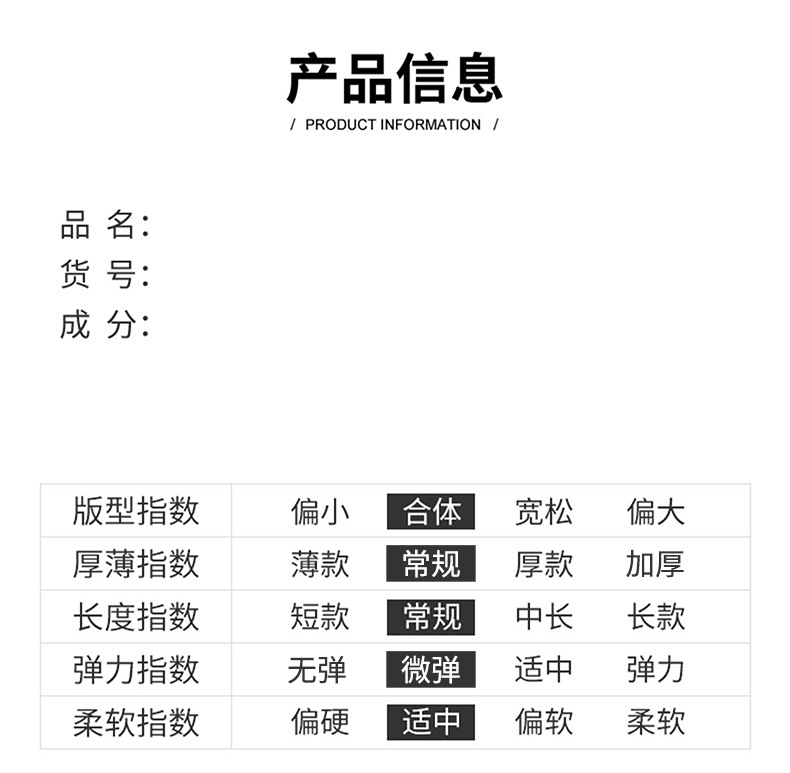 产品信息
/ PRODUCT INFORMATION /

品 名:
货 号:
成 分:

| 版型指数 | 偏小 | 合体 | 宽松 | 偏大 |
|---|---|---|---|---|
| 厚薄指数 | 薄款 | 常规 | 厚款 | 加厚 |
| 长度指数 | 短款 | 常规 | 中长 | 长款 |
| 弹力指数 | 无弹 | 微弹 | 适中 | 弹力 |
| 柔软指数 | 偏硬 | 适中 | 偏软 | 柔软 |